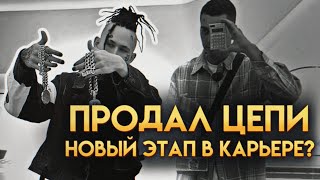 ПРОДАЛ ЦЕПИ
НОВЫЙ ЭТАП В КАРЬЕРЕ?